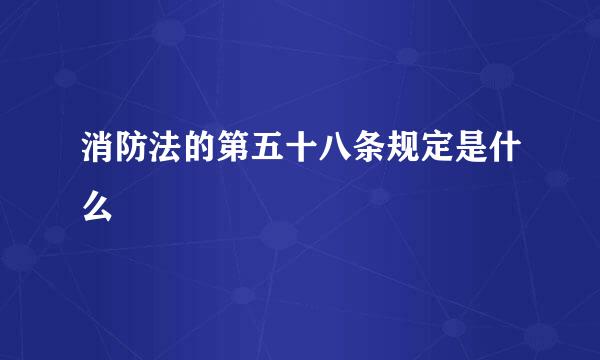 消防法的第五十八条规定是什么